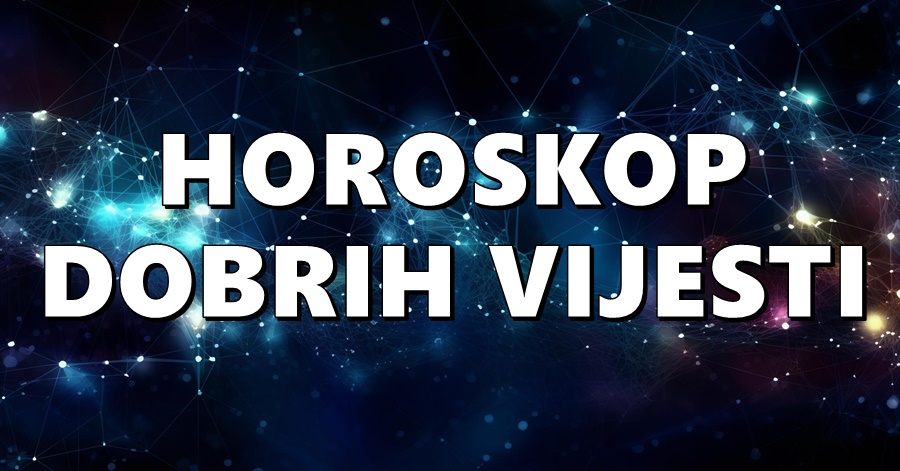 HOROSKOP
DOBRIH VIJESTI